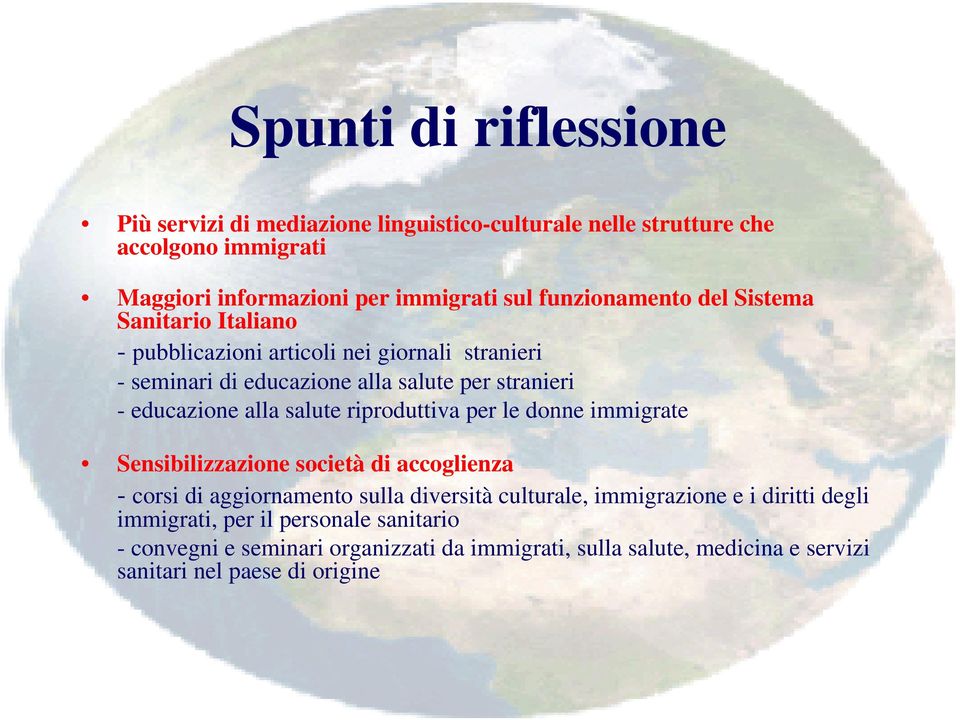 Spunti di riflessione

• Più servizi di mediazione linguistico-culturale nelle strutture che accolgono immigrati

• Maggiori informazioni per immigrati sul funzionamento del Sistema Sanitario Italiano
- pubblicazioni articoli nei giornali stranieri
- seminari di educazione alla salute per stranieri
- educazione alla salute riproduttiva per le donne immigrate

• Sensibilizzazione società di accoglienza
- corsi di aggiornamento sulla diversità culturale, immigrazione e i diritti degli immigrati, per il personale sanitario
- convegni e seminari organizzati da immigrati, sulla salute, medicina e servizi sanitari nel paese di origine